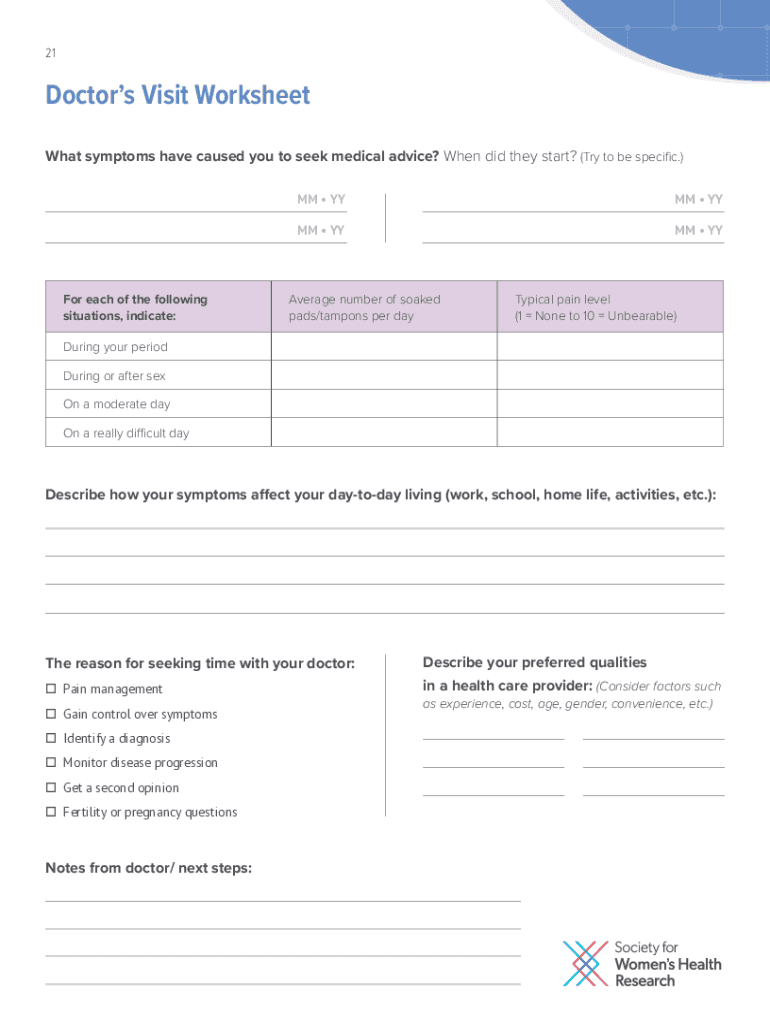 21

Doctor's Visit Worksheet

What symptoms have caused you to seek medical advice? When did they start? (Try to be specific.)

MM • YY

MM • YY

MM • YY

MM • YY

| For each of the following situations, indicate: | Average number of soaked pads/tampons per day | Typical pain level (1 = None to 10 = Unbearable) |
|---|---|---|
| During your period | | |
| During or after sex | | |
| On a moderate day | | |
| On a really difficult day | | |

Describe how your symptoms affect your day-to-day living (work, school, home life, activities, etc.):

The reason for seeking time with your doctor:

☐ Pain management
☐ Gain control over symptoms
☐ Identify a diagnosis
☐ Monitor disease progression
☐ Get a second opinion
☐ Fertility or pregnancy questions

Describe your preferred qualities in a health care provider: (Consider factors such as experience, cost, age, gender, convenience, etc.)

Notes from doctor/ next steps:

Society for Women's Health Research